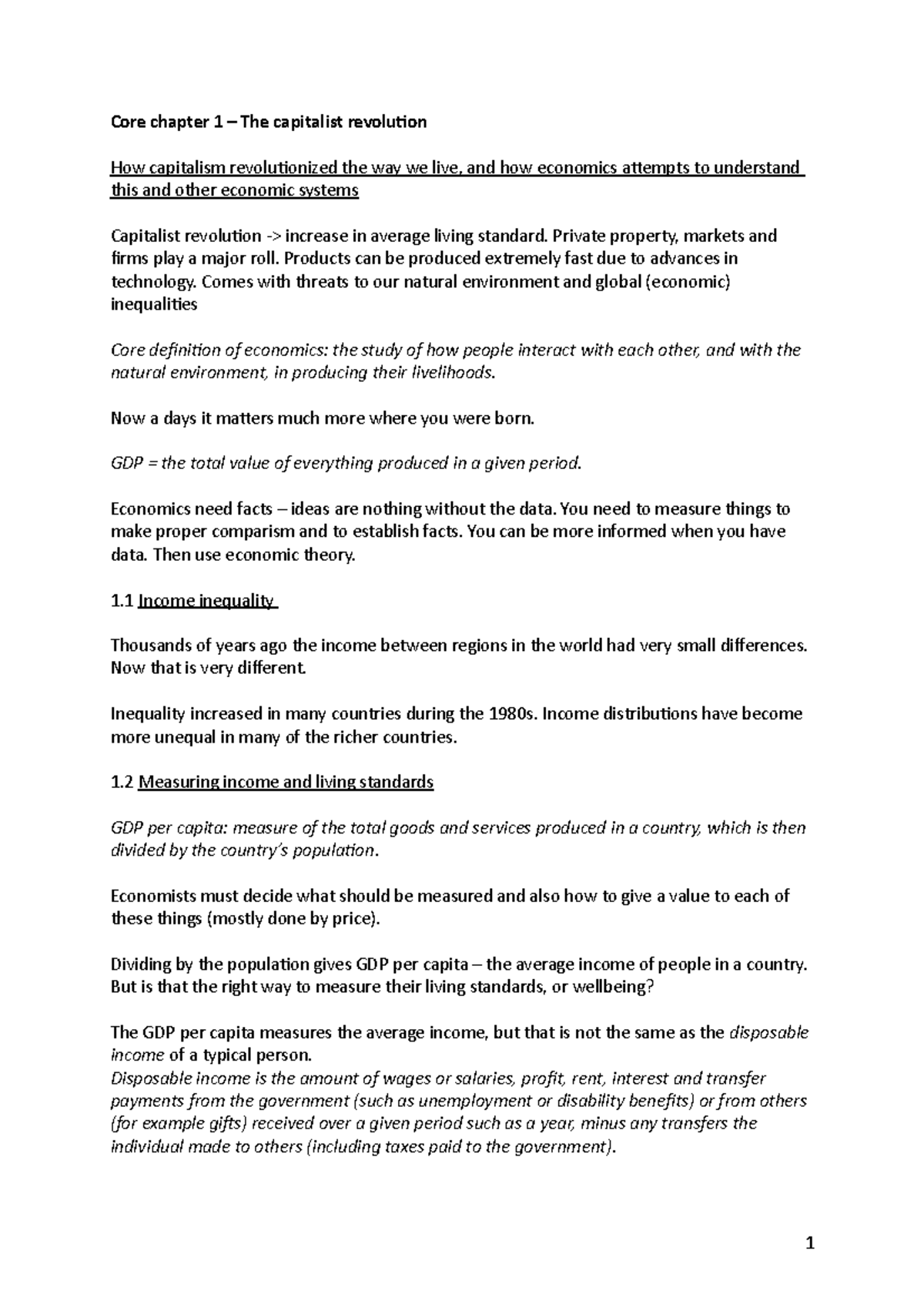 Core chapter 1 – The capitalist revolution

How capitalism revolutionized the way we live, and how economics attempts to understand this and other economic systems

Capitalist revolution -> increase in average living standard. Private property, markets and firms play a major roll. Products can be produced extremely fast due to advances in technology. Comes with threats to our natural environment and global (economic) inequalities

Core definition of economics: the study of how people interact with each other, and with the natural environment, in producing their livelihoods.

Now a days it matters much more where you were born.

GDP = the total value of everything produced in a given period.

Economics need facts – ideas are nothing without the data. You need to measure things to make proper comparism and to establish facts. You can be more informed when you have data. Then use economic theory.

1.1 Income inequality

Thousands of years ago the income between regions in the world had very small differences. Now that is very different.

Inequality increased in many countries during the 1980s. Income distributions have become more unequal in many of the richer countries.

1.2 Measuring income and living standards

GDP per capita: measure of the total goods and services produced in a country, which is then divided by the country's population.

Economists must decide what should be measured and also how to give a value to each of these things (mostly done by price).

Dividing by the population gives GDP per capita – the average income of people in a country. But is that the right way to measure their living standards, or wellbeing?

The GDP per capita measures the average income, but that is not the same as the disposable income of a typical person.
Disposable income is the amount of wages or salaries, profit, rent, interest and transfer payments from the government (such as unemployment or disability benefits) or from others (for example gifts) received over a given period such as a year, minus any transfers the individual made to others (including taxes paid to the government).

1